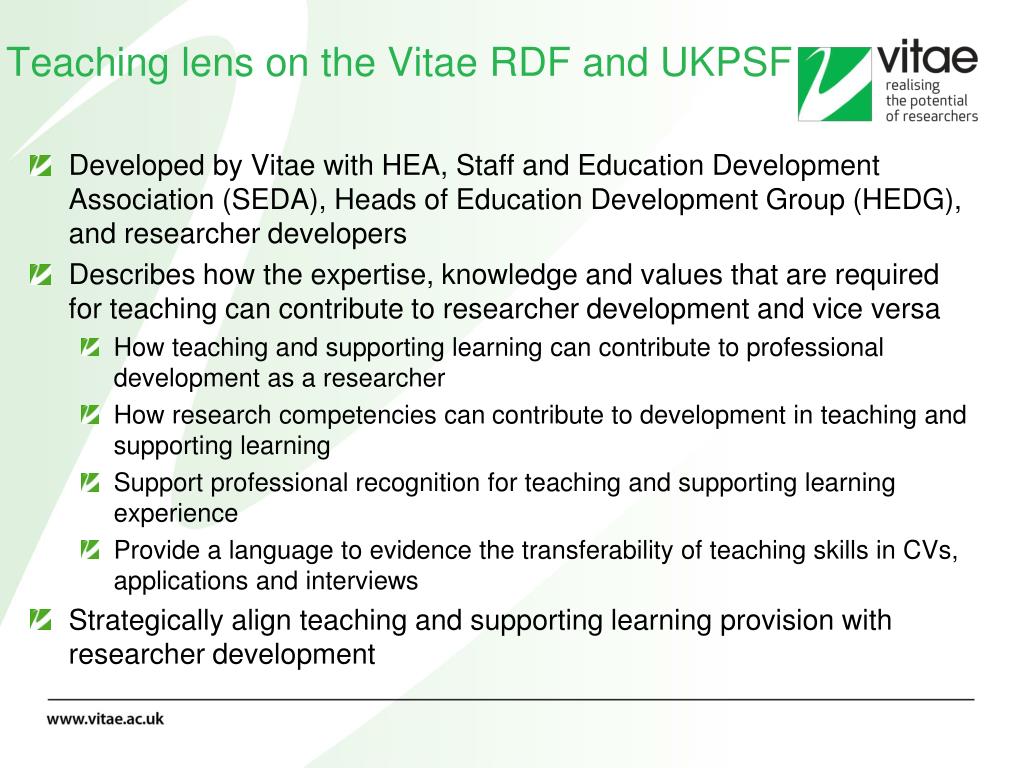 Teaching lens on the Vitae RDF and UKPSF

vitae
realising the potential of researchers

Developed by Vitae with HEA, Staff and Education Development Association (SEDA), Heads of Education Development Group (HEDG), and researcher developers

Describes how the expertise, knowledge and values that are required for teaching can contribute to researcher development and vice versa

How teaching and supporting learning can contribute to professional development as a researcher

How research competencies can contribute to development in teaching and supporting learning

Support professional recognition for teaching and supporting learning experience

Provide a language to evidence the transferability of teaching skills in CVs, applications and interviews

Strategically align teaching and supporting learning provision with researcher development

www.vitae.ac.uk